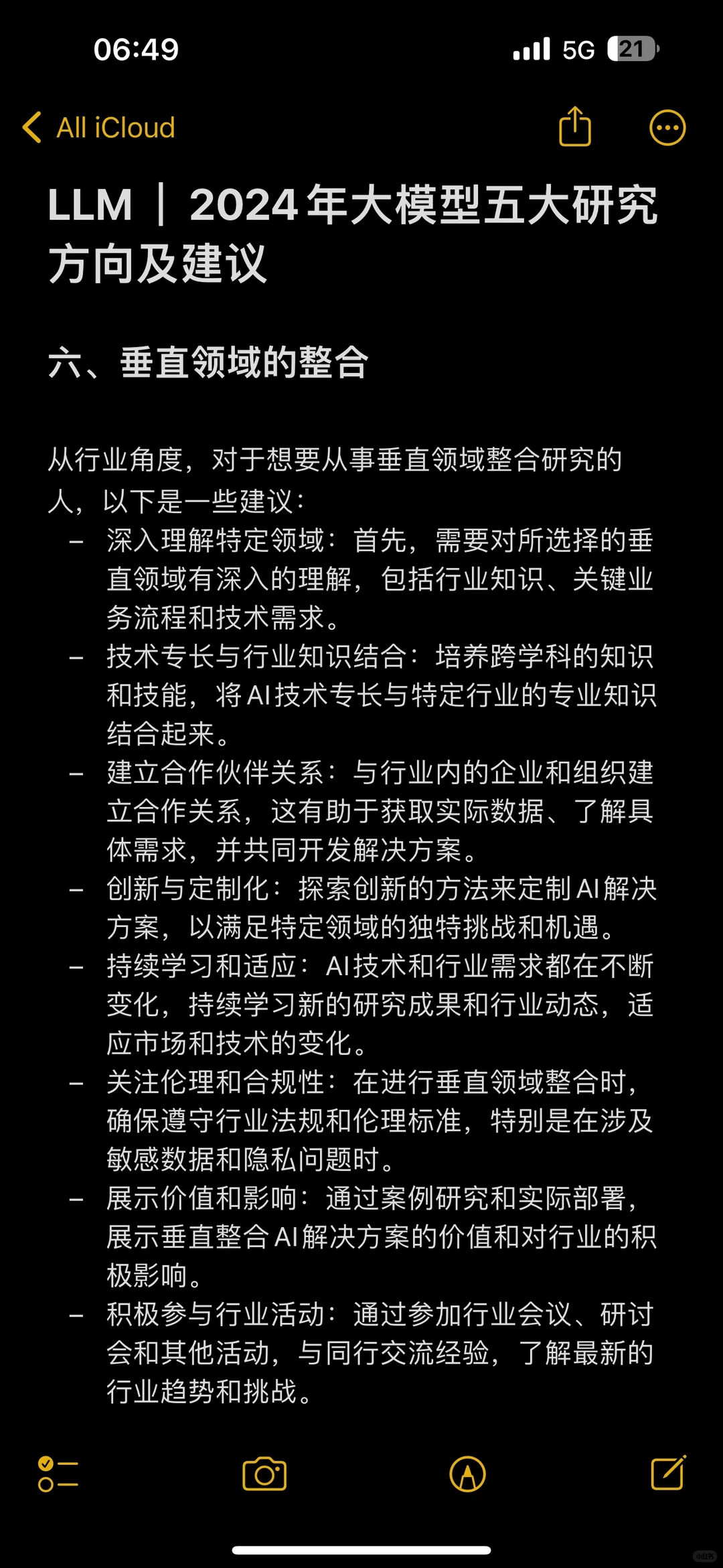 06:49

5G 21

All iCloud

LLM ｜ 2024年大模型五大研究方向及建议

六、垂直领域的整合

从行业角度，对于想要从事垂直领域整合研究的人，以下是一些建议：

– 深入理解特定领域：首先，需要对所选择的垂直领域有深入的理解，包括行业知识、关键业务流程和技术需求。
– 技术专长与行业知识结合：培养跨学科的知识和技能，将AI技术专长与特定行业的专业知识结合起来。
– 建立合作伙伴关系：与行业内的企业和组织建立合作关系，这有助于获取实际数据、了解具体需求，并共同开发解决方案。
– 创新与定制化：探索创新的方法来定制AI解决方案，以满足特定领域的独特挑战和机遇。
– 持续学习和适应：AI技术和行业需求都在不断变化，持续学习新的研究成果和行业动态，适应市场和技术的变化。
– 关注伦理和合规性：在进行垂直领域整合时，确保遵守行业法规和伦理标准，特别是在涉及敏感数据和隐私问题时。
– 展示价值和影响：通过案例研究和实际部署，展示垂直整合AI解决方案的价值和对行业的积极影响。
– 积极参与行业活动：通过参加行业会议、研讨会和其他活动，与同行交流经验，了解最新的行业趋势和挑战。